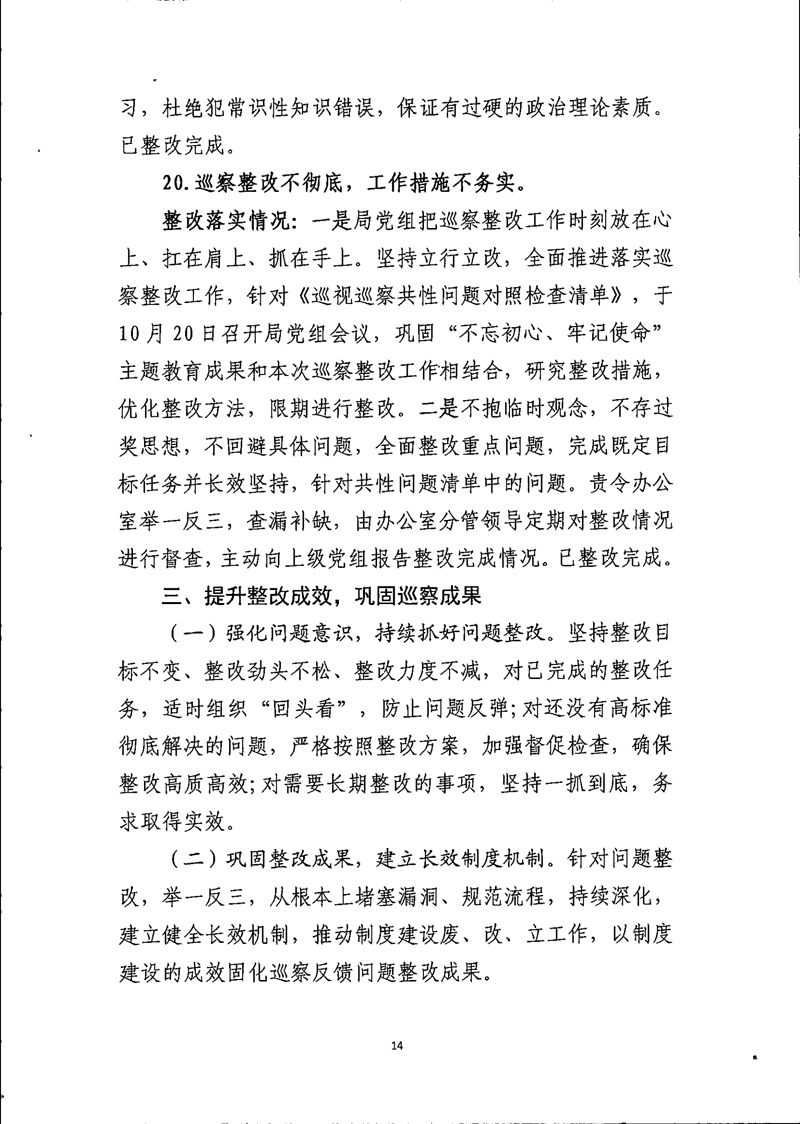 习，杜绝犯常识性知识错误，保证有过硬的政治理论素质。已整改完成。

20.巡察整改不彻底，工作措施不务实。

整改落实情况：一是局党组把巡察整改工作时刻放在心上、扛在肩上、抓在手上。坚持立行立改，全面推进落实巡察整改工作，针对《巡视巡察共性问题对照检查清单》，于10月20日召开局党组会议，巩固“不忘初心、牢记使命”主题教育成果和本次巡察整改工作相结合，研究整改措施，优化整改方法，限期进行整改。二是不抱临时观念，不存过奖思想，不回避具体问题，全面整改重点问题，完成既定目标任务并长效坚持，针对共性问题清单中的问题。责令办公室举一反三，查漏补缺，由办公室分管领导定期对整改情况进行督查，主动向上级党组报告整改完成情况。已整改完成。

三、提升整改成效，巩固巡察成果

（一）强化问题意识，持续抓好问题整改。坚持整改目标不变、整改劲头不松、整改力度不减，对已完成的整改任务，适时组织“回头看”，防止问题反弹;对还没有高标准彻底解决的问题，严格按照整改方案，加强督促检查，确保整改高质高效;对需要长期整改的事项，坚持一抓到底，务求取得实效。

（二）巩固整改成果，建立长效制度机制。针对问题整改，举一反三，从根本上堵塞漏洞、规范流程，持续深化，建立健全长效机制，推动制度建设废、改、立工作，以制度建设的成效固化巡察反馈问题整改成果。

14